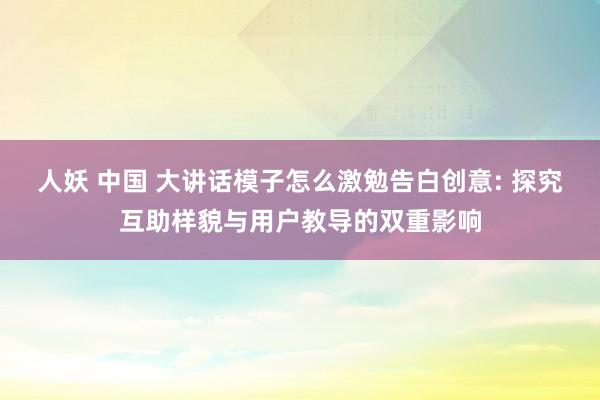 人妖 中国 大讲话模子怎么激勉告白创意: 探究互助样貌与用户教导的双重影响